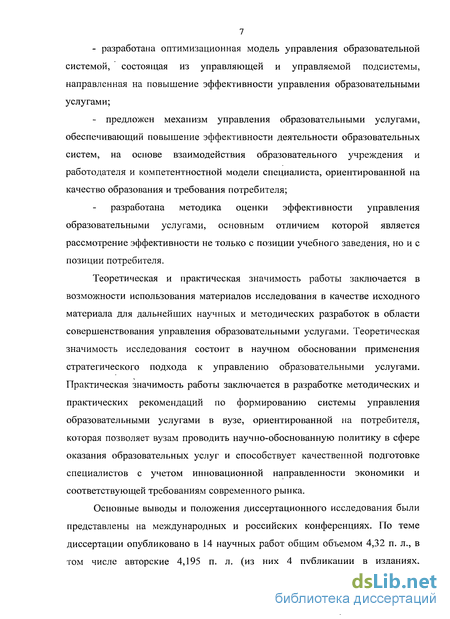 7

- разработана оптимизационная модель управления образовательной системой, состоящая из управляющей и управляемой подсистемы, направленная на повышение эффективности управления образовательными услугами;

- предложен механизм управления образовательными услугами, обеспечивающий повышение эффективности деятельности образовательных систем, на основе взаимодействия образовательного учреждения и работодателя и компетентностной модели специалиста, ориентированной на качество образования и требования потребителя;

- разработана методика оценки эффективности управления образовательными услугами, основным отличием которой является рассмотрение эффективности не только с позиции учебного заведения, но и с позиции потребителя.

Теоретическая и практическая значимость работы заключается в возможности использования материалов исследования в качестве исходного материала для дальнейших научных и методических разработок в области совершенствования управления образовательными услугами. Теоретическая значимость исследования состоит в научном обосновании применения стратегического подхода к управлению образовательными услугами. Практическая значимость работы заключается в разработке методических и практических рекомендаций по формированию системы управления образовательными услугами в вузе, ориентированной на потребителя, которая позволяет вузам проводить научно-обоснованную политику в сфере оказания образовательных услуг и способствует качественной подготовке специалистов с учетом инновационной направленности экономики и соответствующей требованиям современного рынка.

Основные выводы и положения диссертационного исследования были представлены на международных и российских конференциях. По теме диссертации опубликовано в 14 научных работ общим объемом 4,32 п. л., в том числе авторские 4,195 п. л. (из них 4 публикации в изданиях.

dsLib.net
библиотека диссертаций